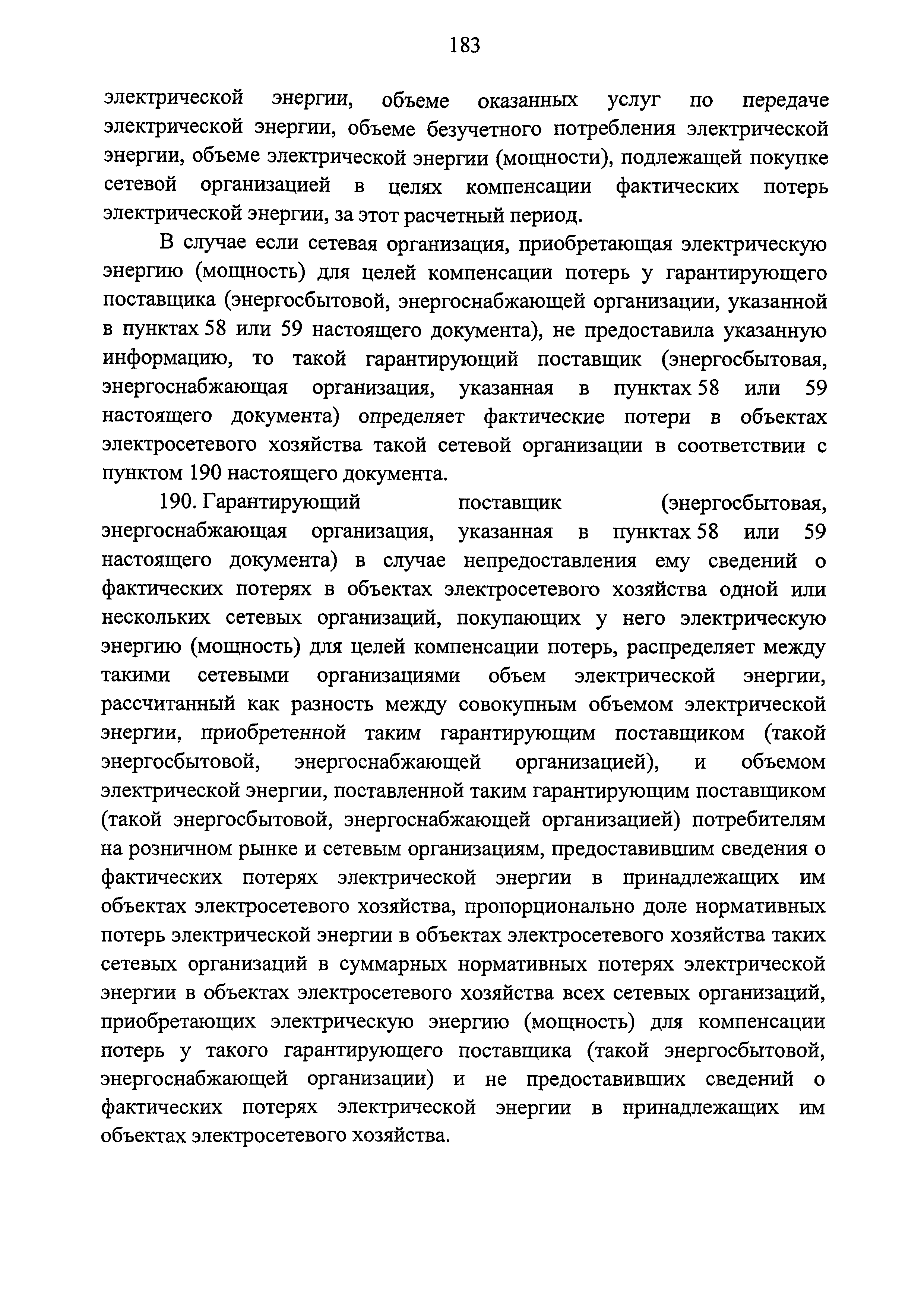 183

электрической энергии, объеме оказанных услуг по передаче электрической энергии, объеме безучетного потребления электрической энергии, объеме электрической энергии (мощности), подлежащей покупке сетевой организацией в целях компенсации фактических потерь электрической энергии, за этот расчетный период.

В случае если сетевая организация, приобретающая электрическую энергию (мощность) для целей компенсации потерь у гарантирующего поставщика (энергосбытовой, энергоснабжающей организации, указанной в пунктах 58 или 59 настоящего документа), не предоставила указанную информацию, то такой гарантирующий поставщик (энергосбытовая, энергоснабжающая организация, указанная в пунктах 58 или 59 настоящего документа) определяет фактические потери в объектах электросетевого хозяйства такой сетевой организации в соответствии с пунктом 190 настоящего документа.

190. Гарантирующий поставщик (энергосбытовая, энергоснабжающая организация, указанная в пунктах 58 или 59 настоящего документа) в случае непредоставления ему сведений о фактических потерях в объектах электросетевого хозяйства одной или нескольких сетевых организаций, покупающих у него электрическую энергию (мощность) для целей компенсации потерь, распределяет между такими сетевыми организациями объем электрической энергии, рассчитанный как разность между совокупным объемом электрической энергии, приобретенной таким гарантирующим поставщиком (такой энергосбытовой, энергоснабжающей организацией), и объемом электрической энергии, поставленной таким гарантирующим поставщиком (такой энергосбытовой, энергоснабжающей организацией) потребителям на розничном рынке и сетевым организациям, предоставившим сведения о фактических потерях электрической энергии в принадлежащих им объектах электросетевого хозяйства, пропорционально доле нормативных потерь электрической энергии в объектах электросетевого хозяйства таких сетевых организаций в суммарных нормативных потерях электрической энергии в объектах электросетевого хозяйства всех сетевых организаций, приобретающих электрическую энергию (мощность) для компенсации потерь у такого гарантирующего поставщика (такой энергосбытовой, энергоснабжающей организации) и не предоставивших сведений о фактических потерях электрической энергии в принадлежащих им объектах электросетевого хозяйства.